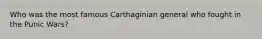 Who was the most famous Carthaginian general who fought in the Punic Wars?